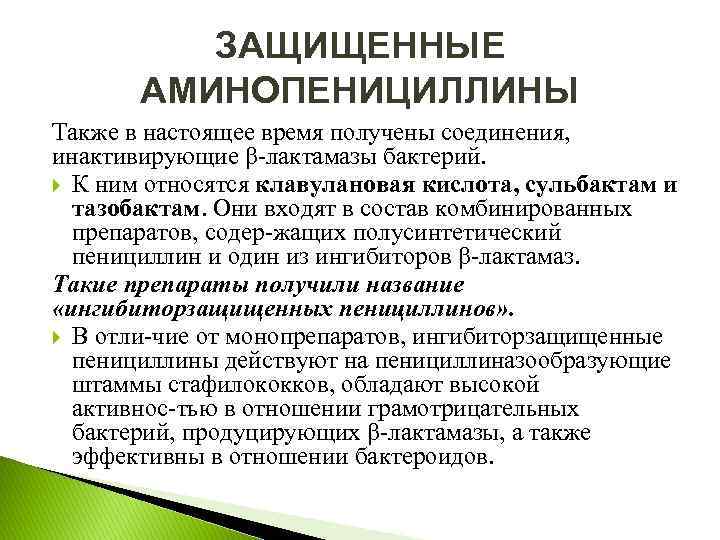 ЗАЩИЩЕННЫЕ АМИНОПЕНИЦИЛЛИНЫ

Также в настоящее время получены соединения, инактивирующие β-лактамазы бактерий.

К ним относятся клавулановая кислота, сульбактам и тазобактам. Они входят в состав комбинированных препаратов, содер-жащих полусинтетический пенициллин и один из ингибиторов β-лактамаз.

Такие препараты получили название «ингибиторзащищенных пенициллинов».

В отли-чие от монопрепаратов, ингибиторзащищенные пенициллины действуют на пенициллиназообразующие штаммы стафилококков, обладают высокой активнос-тью в отношении грамотрицательных бактерий, продуцирующих β-лактамазы, а также эффективны в отношении бактероидов.